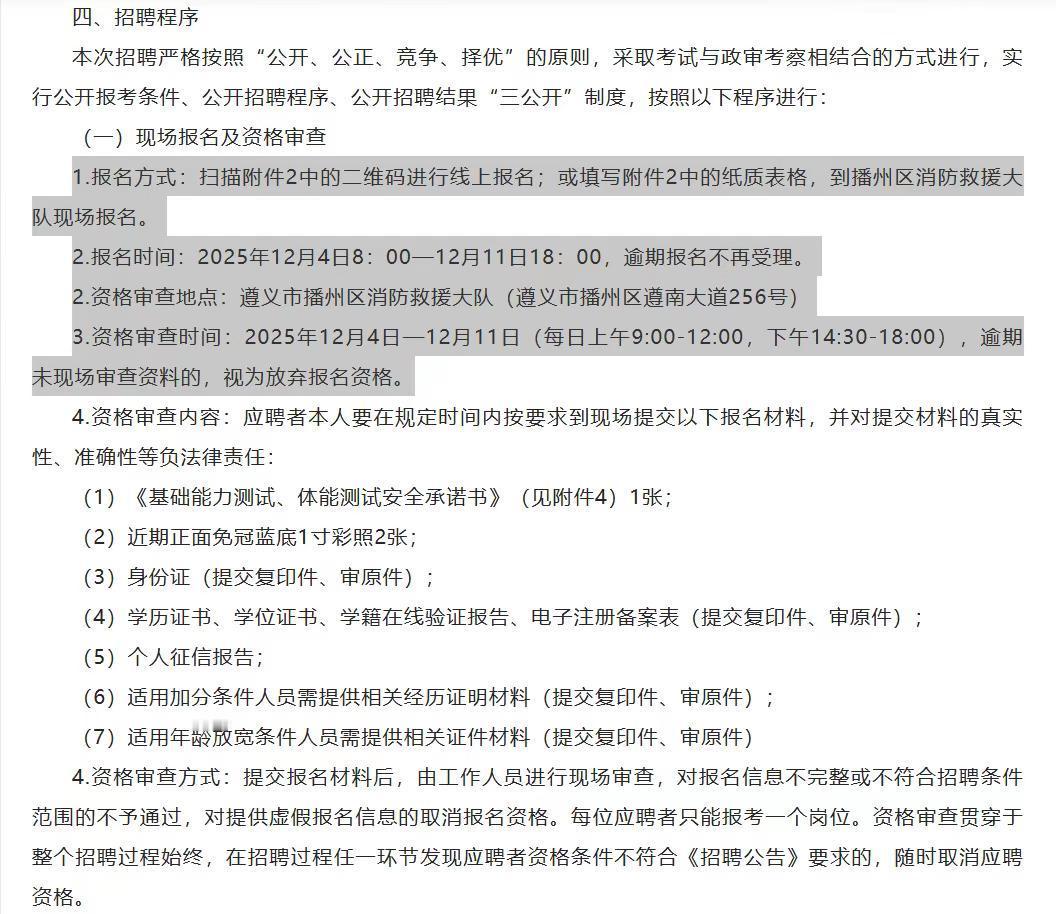 四、招聘程序

本次招聘严格按照“公开、公正、竞争、择优”的原则，采取考试与政审考察相结合的方式进行，实行公开报考条件、公开招聘程序、公开招聘结果“三公开”制度，按照以下程序进行：

（一）现场报名及资格审查

1.报名方式：扫描附件2中的二维码进行线上报名；或填写附件2中的纸质表格，到播州区消防救援大队现场报名。

2.报名时间：2025年12月4日8：00—12月11日18：00，逾期报名不再受理。

2.资格审查地点：遵义市播州区消防救援大队（遵义市播州区遵南大道256号）

3.资格审查时间：2025年12月4日—12月11日（每日上午9:00-12:00，下午14:30-18:00），逾期未现场审查资料的，视为放弃报名资格。

4.资格审查内容：应聘者本人要在规定时间内按要求到现场提交以下报名材料，并对提交材料的真实性、准确性等负法律责任：

（1）《基础能力测试、体能测试安全承诺书》（见附件4）1张；

（2）近期正面免冠蓝底1寸彩照2张；

（3）身份证（提交复印件、审原件）；

（4）学历证书、学位证书、学籍在线验证报告、电子注册备案表（提交复印件、审原件）；

（5）个人征信报告；

（6）适用加分条件人员需提供相关经历证明材料（提交复印件、审原件）；

（7）适用年龄放宽条件人员需提供相关证件材料（提交复印件、审原件）

4.资格审查方式：提交报名材料后，由工作人员进行现场审查，对报名信息不完整或不符合招聘条件范围的不予通过，对提供虚假报名信息的取消报名资格。每位应聘者只能报考一个岗位。资格审查贯穿于整个招聘过程始终，在招聘过程任一环节发现应聘者资格条件不符合《招聘公告》要求的，随时取消应聘资格。